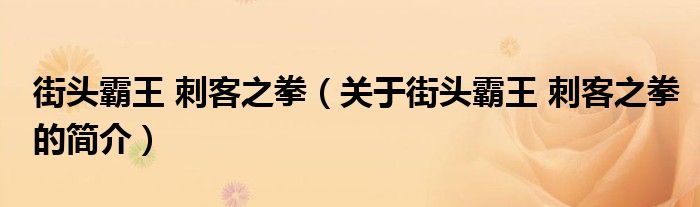 街头霸王 刺客之拳（关于街头霸王 刺客之拳的简介）